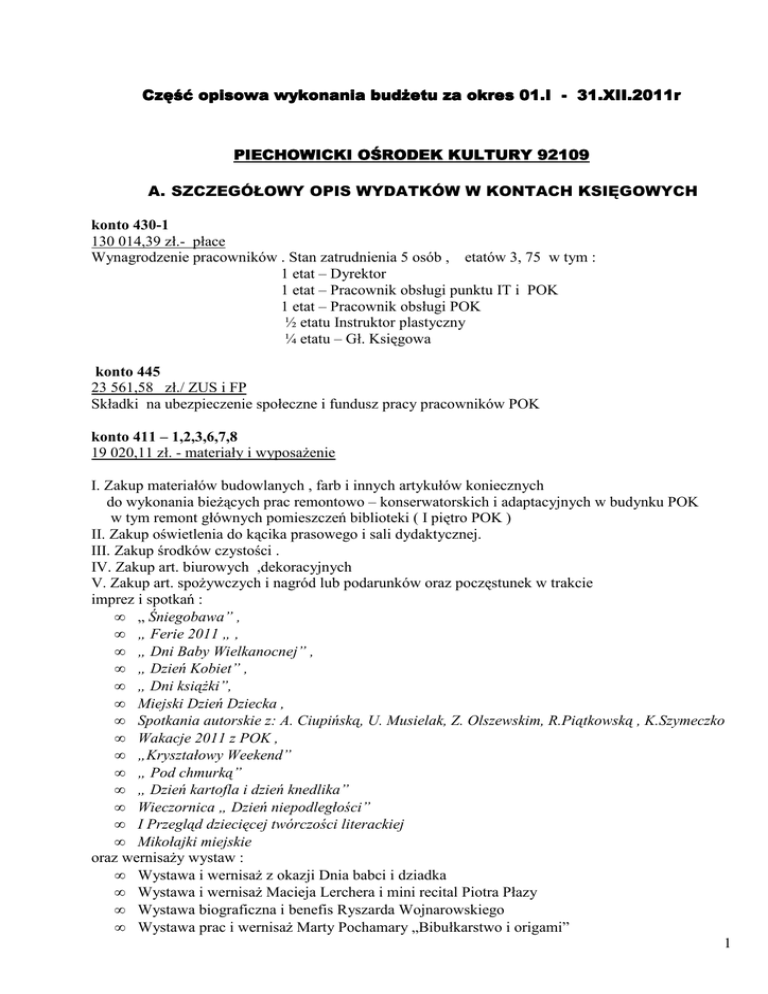 Część opisowa wykonania budżetu za okres 01.I - 31.XII.2011r

PIECHOWICKI OŚRODEK KULTURY 92109

A. SZCZEGÓŁOWY OPIS WYDATKÓW W KONTACH KSIĘGOWYCH

konto 430-1
130 014,39 zł.- płace
Wynagrodzenie pracowników . Stan zatrudnienia 5 osób , etatów 3, 75 w tym :
1 etat – Dyrektor
1 etat – Pracownik obsługi punktu IT i POK
1 etat – Pracownik obsługi POK
½ etatu Instruktor plastyczny
¼ etatu – Gł. Księgowa

konto 445
23 561,58 zł./ ZUS i FP
Składki na ubezpieczenie społeczne i fundusz pracy pracowników POK

konto 411 – 1,2,3,6,7,8
19 020,11 zł. - materiały i wyposażenie

I. Zakup materiałów budowlanych , farb i innych artykułów koniecznych do wykonania bieżących prac remontowo – konserwatorskich i adaptacyjnych w budynku POK w tym remont głównych pomieszczeń biblioteki ( I piętro POK )
II. Zakup oświetlenia do kącika prasowego i sali dydaktycznej.
III. Zakup środków czystości .
IV. Zakup art. biurowych ,dekoracyjnych
V. Zakup art. spożywczych i nagród lub podarunków oraz poczęstunek w trakcie imprez i spotkań :
∞ „ Śniegobawa” ,
∞ „ Ferie 2011 „ ,
∞ „ Dni Baby Wielkanocnej” ,
∞ „ Dzień Kobiet” ,
∞ „ Dni książki”,
∞ Miejski Dzień Dziecka ,
∞ Spotkania autorskie z: A. Ciupińską, U. Musielak, Z. Olszewskim, R.Piątkowską , K.Szymeczko
∞ Wakacje 2011 z POK ,
∞ „Kryształowy Weekend”
∞ „ Pod chmurką”
∞ „ Dzień kartofla i dzień knedlika”
∞ Wieczornica „ Dzień niepodległości”
∞ I Przegląd dziecięcej twórczości literackiej
∞ Mikołajki miejskie
oraz wernisaży wystaw :
∞ Wystawa i wernisaż z okazji Dnia babci i dziadka
∞ Wystawa i wernisaż Macieja Lerchera i mini recital Piotra Płazy
∞ Wystawa biograficzna i benefis Ryszarda Wojnarowskiego
∞ Wystawa prac i wernisaż Marty Pochamary „Bibułkarstwo i origami”

1